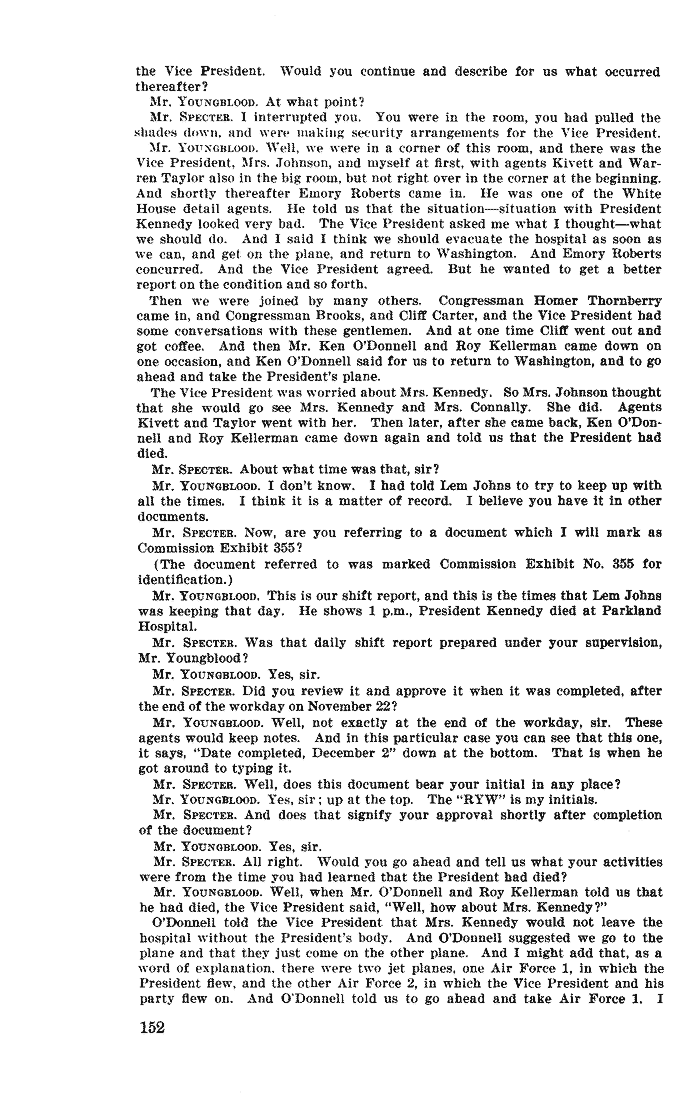 the Vice President. Would you continue and describe for us what occurred thereafter?

Mr. YOUNGBLOOD. At what point?

Mr. SPECTER. I interrupted you. You were in the room, you had pulled the shades down, and were making security arrangements for the Vice President.

Mr. YOUNGBLOOD. Well, we were in a corner of this room, and there was the Vice President, Mrs. Johnson, and myself at first, with agents Kivett and Warren Taylor also in the big room, but not right over in the corner at the beginning. And shortly thereafter Emory Roberts came in. He was one of the White House detail agents. He told us that the situation—situation with President Kennedy looked very bad. The Vice President asked me what I thought—what we should do. And I said I think we should evacuate the hospital as soon as we can, and get on the plane, and return to Washington. And Emory Roberts concurred. And the Vice President agreed. But he wanted to get a better report on the condition and so forth.

Then we were joined by many others. Congressman Homer Thornberry came in, and Congressman Brooks, and Cliff Carter, and the Vice President had some conversations with these gentlemen. And at one time Cliff went out and got coffee. And then Mr. Ken O'Donnell and Roy Kellerman came down on one occasion, and Ken O'Donnell said for us to return to Washington, and to go ahead and take the President's plane.

The Vice President was worried about Mrs. Kennedy. So Mrs. Johnson thought that she would go see Mrs. Kennedy and Mrs. Connally. She did. Agents Kivett and Taylor went with her. Then later, after she came back, Ken O'Donnell and Roy Kellerman came down again and told us that the President had died.

Mr. SPECTER. About what time was that, sir?

Mr. YOUNGBLOOD. I don't know. I had told Lem Johns to try to keep up with all the times. I think it is a matter of record. I believe you have it in other documents.

Mr. SPECTER. Now, are you referring to a document which I will mark as Commission Exhibit 355?

(The document referred to was marked Commission Exhibit No. 355 for identification.)

Mr. YOUNGBLOOD. This is our shift report, and this is the times that Lem Johns was keeping that day. He shows 1 p.m., President Kennedy died at Parkland Hospital.

Mr. SPECTER. Was that daily shift report prepared under your supervision, Mr. Youngblood?

Mr. YOUNGBLOOD. Yes, sir.

Mr. SPECTER. Did you review it and approve it when it was completed, after the end of the workday on November 22?

Mr. YOUNGBLOOD. Well, not exactly at the end of the workday, sir. These agents would keep notes. And in this particular case you can see that this one, it says, "Date completed, December 2" down at the bottom. That is when he got around to typing it.

Mr. SPECTER. Well, does this document bear your initial in any place?

Mr. YOUNGBLOOD. Yes, sir; up at the top. The "RYW" is my initials.

Mr. SPECTER. And does that signify your approval shortly after completion of the document?

Mr. YOUNGBLOOD. Yes, sir.

Mr. SPECTER. All right. Would you go ahead and tell us what your activities were from the time you had learned that the President had died?

Mr. YOUNGBLOOD. Well, when Mr. O'Donnell and Roy Kellerman told us that he had died, the Vice President said, "Well, how about Mrs. Kennedy?"

O'Donnell told the Vice President that Mrs. Kennedy would not leave the hospital without the President's body. And O'Donnell suggested we go to the plane and that they just come on the other plane. And I might add that, as a word of explanation, there were two jet planes, one Air Force 1, in which the President flew, and the other Air Force 2, in which the Vice President and his party flew on. And O'Donnell told us to go ahead and take Air Force 1. I

152